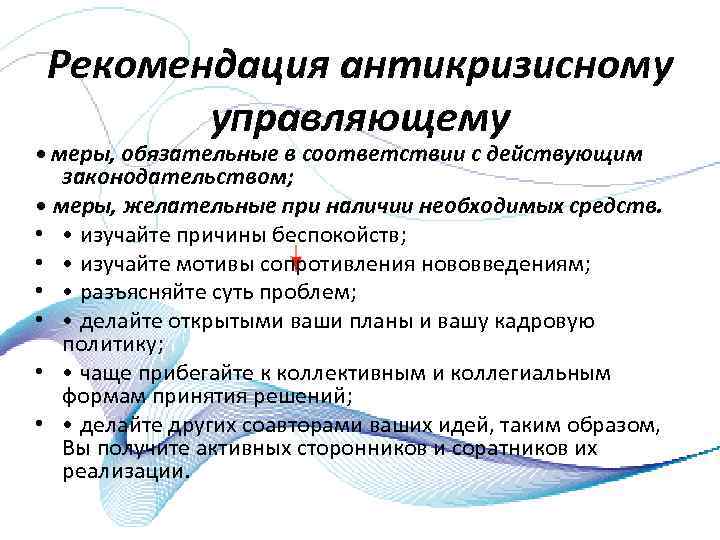 Рекомендация антикризисному управляющему

• меры, обязательные в соответствии с действующим законодательством;

• меры, желательные при наличии необходимых средств.

• • изучайте причины беспокойств;

• • изучайте мотивы сопротивления нововведениям;

• • разъясняйте суть проблем;

• • делайте открытыми ваши планы и вашу кадровую политику;

• • чаще прибегайте к коллективным и коллегиальным формам принятия решений;

• • делайте других соавторами ваших идей, таким образом, Вы получите активных сторонников и соратников их реализации.